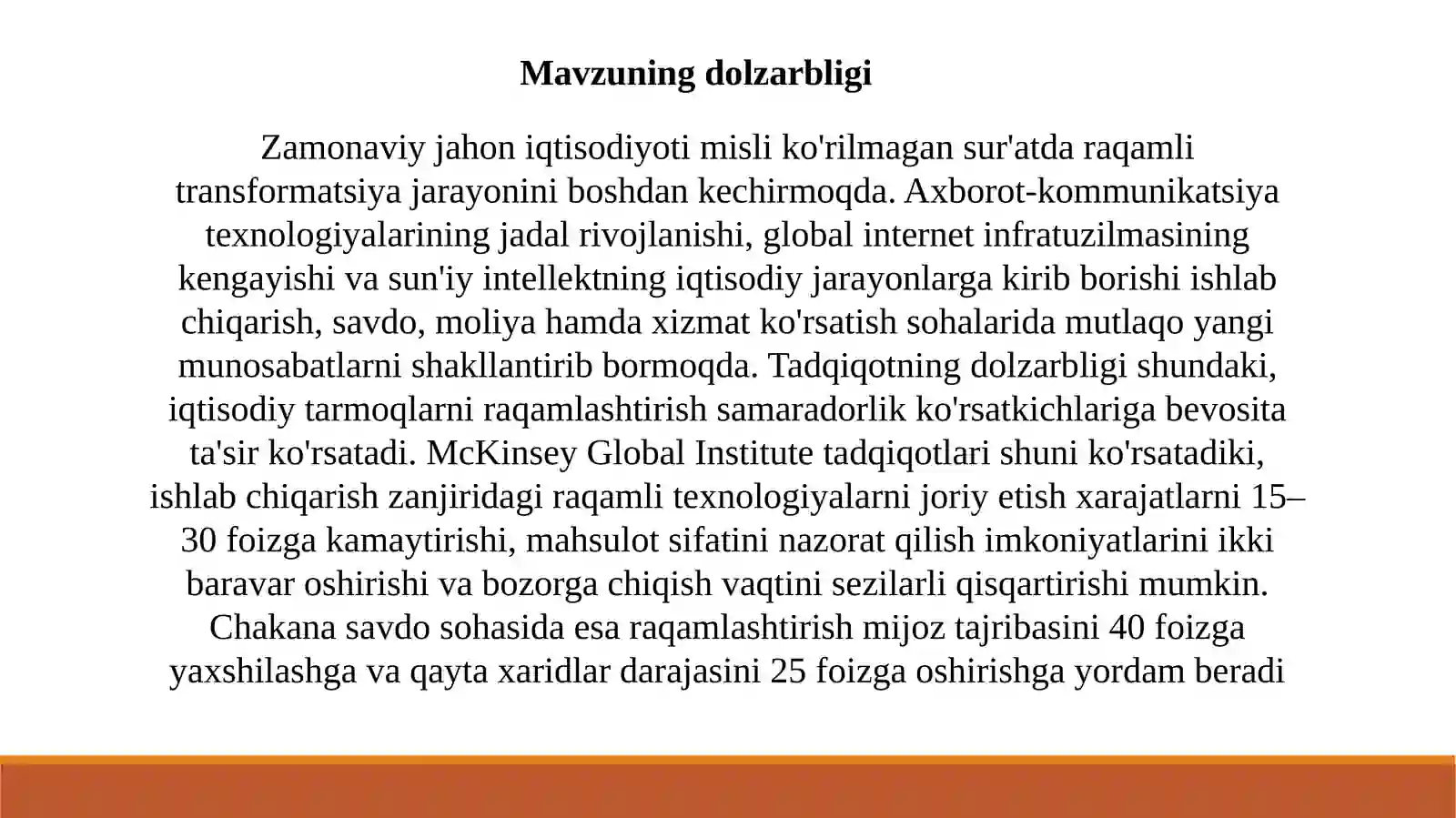 Mavzuning dolzarbligi

Zamonaviy jahon iqtisodiyoti misli ko'rilmagan sur'atda raqamli transformatsiya jarayonini boshdan kechirmoqda. Axborot-kommunikatsiya texnologiyalarining jadal rivojlanishi, global internet infratuzilmasining kengayishi va sun'iy intellektning iqtisodiy jarayonlarga kirib borishi ishlab chiqarish, savdo, moliya hamda xizmat ko'rsatish sohalarida mutlaqo yangi munosabatlarni shakllantirib bormoqda. Tadqiqotning dolzarbligi shundaki, iqtisodiy tarmoqlarni raqamlashtirish samaradorlik ko'rsatkichlariga bevosita ta'sir ko'rsatadi. McKinsey Global Institute tadqiqotlari shuni ko'rsatadiki, ishlab chiqarish zanjiridagi raqamli texnologiyalarni joriy etish xarajatlarni 15–30 foizga kamaytirishi, mahsulot sifatini nazorat qilish imkoniyatlarini ikki baravar oshirishi va bozorga chiqish vaqtini sezilarli qisqartirishi mumkin. Chakana savdo sohasida esa raqamlashtirish mijoz tajribasini 40 foizga yaxshilashga va qayta xaridlar darajasini 25 foizga oshirishga yordam beradi